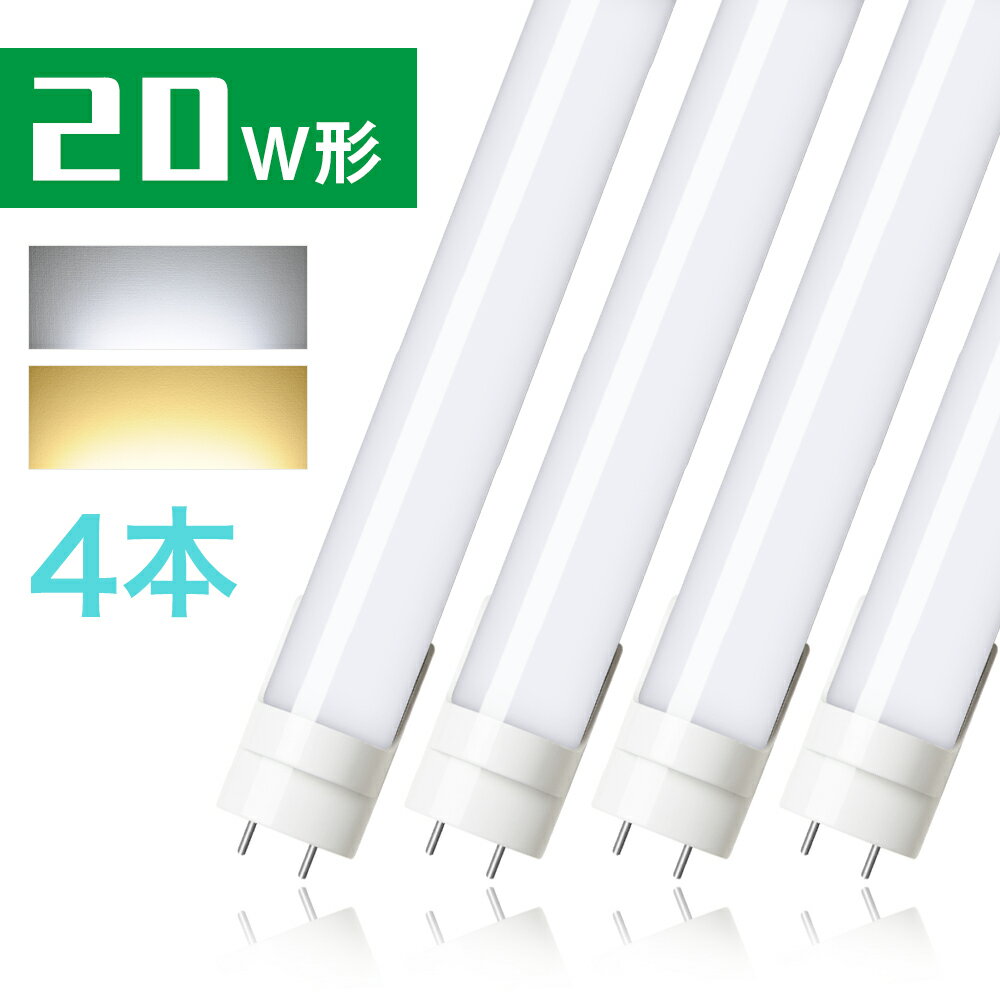 20W形

4本